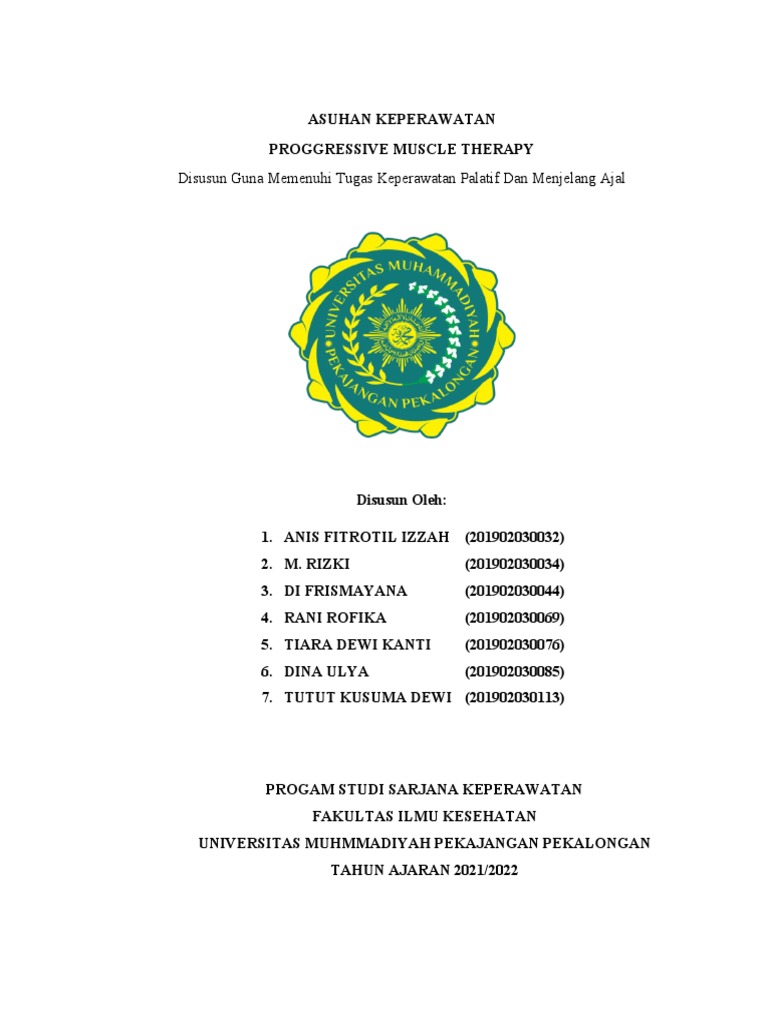 ASUHAN KEPERAWATAN

PROGGRESSIVE MUSCLE THERAPY

Disusun Guna Memenuhi Tugas Keperawatan Palatif Dan Menjelang Ajal

UNIVERSITAS MUHAMMADIYAH PEKAJANGAN PEKALONGAN

Disusun Oleh:

1. ANIS FITROTIL IZZAH (201902030032)
2. M. RIZKI (201902030034)
3. DI FRISMAYANA (201902030044)
4. RANI ROFIKA (201902030069)
5. TIARA DEWI KANTI (201902030076)
6. DINA ULYA (201902030085)
7. TUTUT KUSUMA DEWI (201902030113)

PROGAM STUDI SARJANA KEPERAWATAN

FAKULTAS ILMU KESEHATAN

UNIVERSITAS MUHMMADIYAH PEKAJANGAN PEKALONGAN

TAHUN AJARAN 2021/2022